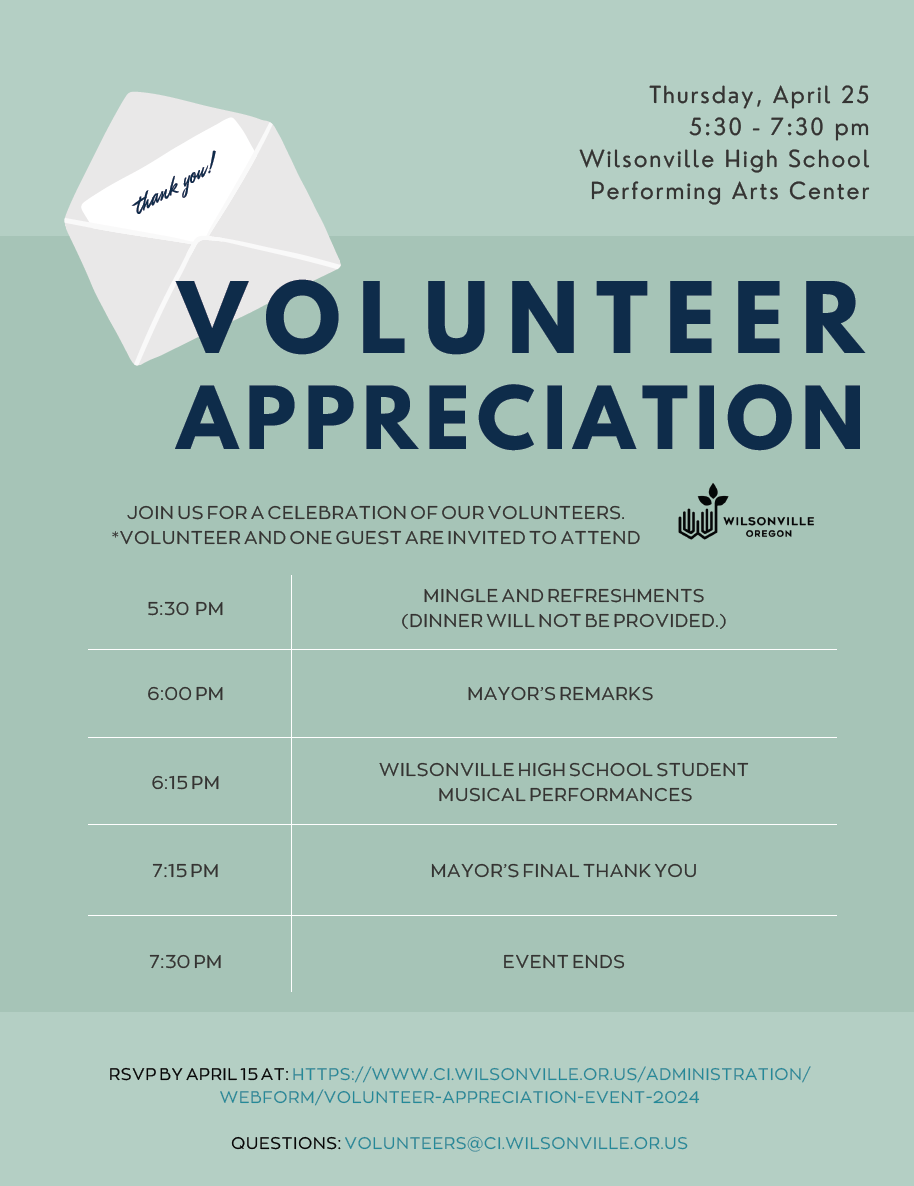 thank you!

Thursday, April 25
5:30 - 7:30 pm
Wilsonville High School
Performing Arts Center

VOLUNTEER
APPRECIATION

JOIN US FOR A CELEBRATION OF OUR VOLUNTEERS.
*VOLUNTEER AND ONE GUEST ARE INVITED TO ATTEND

WILSONVILLE
OREGON

| 5:30 PM | MINGLE AND REFRESHMENTS (DINNER WILL NOT BE PROVIDED.) |
|---|---|
| 6:00 PM | MAYOR'S REMARKS |
| 6:15 PM | WILSONVILLE HIGH SCHOOL STUDENT MUSICAL PERFORMANCES |
| 7:15 PM | MAYOR'S FINAL THANK YOU |
| 7:30 PM | EVENT ENDS |

RSVP BY APRIL 15 AT: HTTPS://WWW.CI.WILSONVILLE.OR.US/ADMINISTRATION/WEBFORM/VOLUNTEER-APPRECIATION-EVENT-2024

QUESTIONS: VOLUNTEERS@CI.WILSONVILLE.OR.US